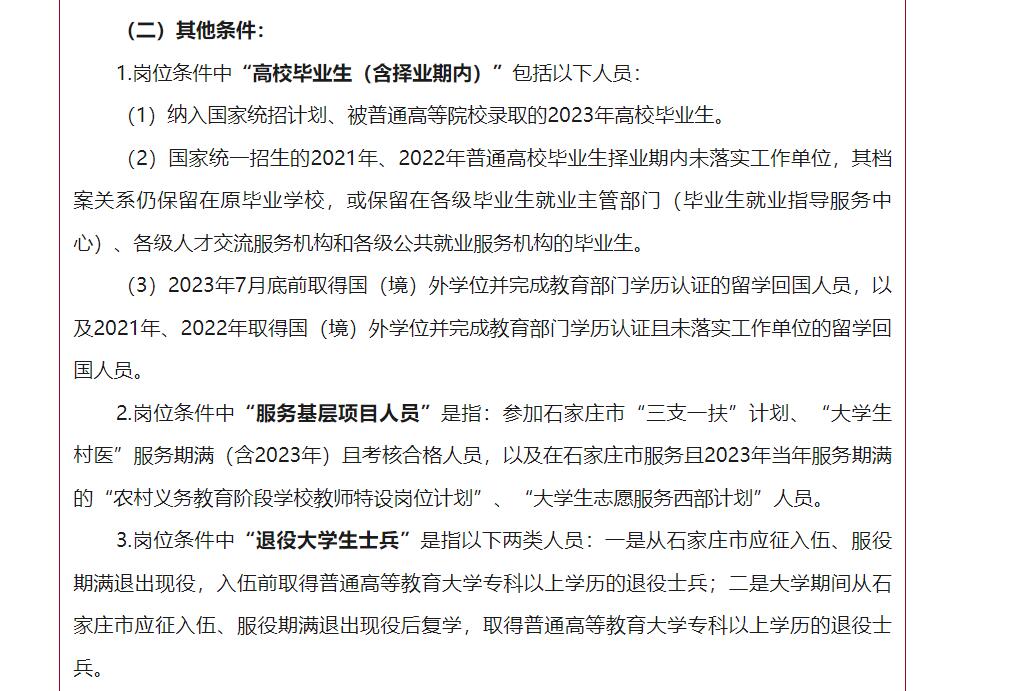 （二）其他条件：

1.岗位条件中“高校毕业生（含择业期内）”包括以下人员：

（1）纳入国家统招计划、被普通高等院校录取的2023年高校毕业生。

（2）国家统一招生的2021年、2022年普通高校毕业生择业期内未落实工作单位，其档案关系仍保留在原毕业学校，或保留在各级毕业生就业主管部门（毕业生就业指导服务中心）、各级人才交流服务机构和各级公共就业服务机构的毕业生。

（3）2023年7月底前取得国（境）外学位并完成教育部门学历认证的留学回国人员，以及2021年、2022年取得国（境）外学位并完成教育部门学历认证且未落实工作单位的留学回国人员。

2.岗位条件中“服务基层项目人员”是指：参加石家庄市“三支一扶”计划、“大学生村医”服务期满（含2023年）且考核合格人员，以及在石家庄市服务且2023年当年服务期满的“农村义务教育阶段学校教师特设岗位计划”、“大学生志愿服务西部计划”人员。

3.岗位条件中“退役大学生士兵”是指以下两类人员：一是从石家庄市应征入伍、服役期满退出现役，入伍前取得普通高等教育大学专科以上学历的退役士兵；二是大学期间从石家庄市应征入伍、服役期满退出现役后复学，取得普通高等教育大学专科以上学历的退役士兵。